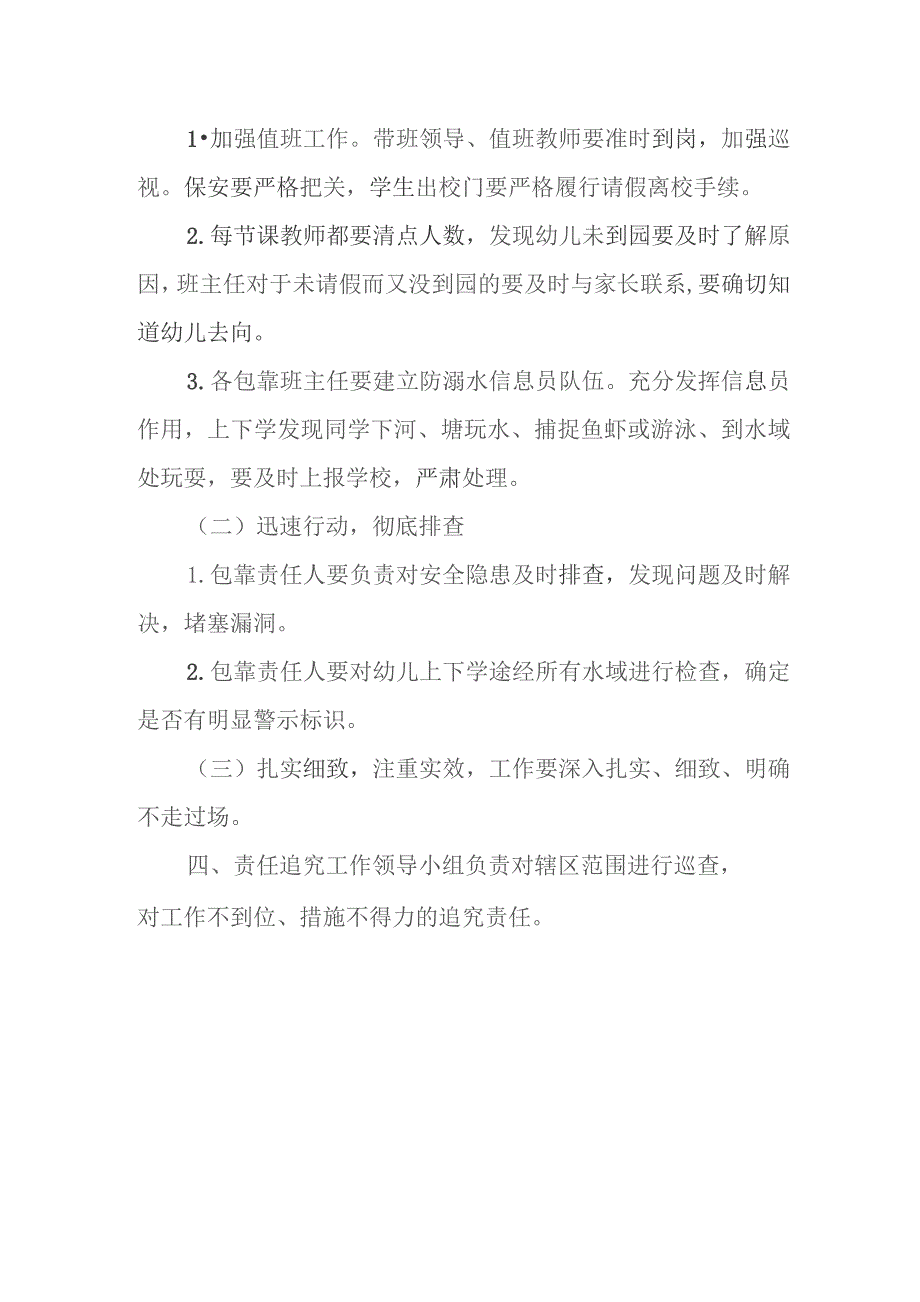 1•加强值班工作。带班领导、值班教师要准时到岗，加强巡视。保安要严格把关，学生出校门要严格履行请假离校手续。

2.每节课教师都要清点人数，发现幼儿未到园要及时了解原因，班主任对于未请假而又没到园的要及时与家长联系,要确切知道幼儿去向。

3.各包靠班主任要建立防溺水信息员队伍。充分发挥信息员作用，上下学发现同学下河、塘玩水、捕捉鱼虾或游泳、到水域处玩耍，要及时上报学校，严肃处理。

（二）迅速行动，彻底排查

1.包靠责任人要负责对安全隐患及时排查，发现问题及时解决，堵塞漏洞。

2.包靠责任人要对幼儿上下学途经所有水域进行检查，确定是否有明显警示标识。

（三）扎实细致，注重实效，工作要深入扎实、细致、明确不走过场。

四、责任追究工作领导小组负责对辖区范围进行巡查，对工作不到位、措施不得力的追究责任。